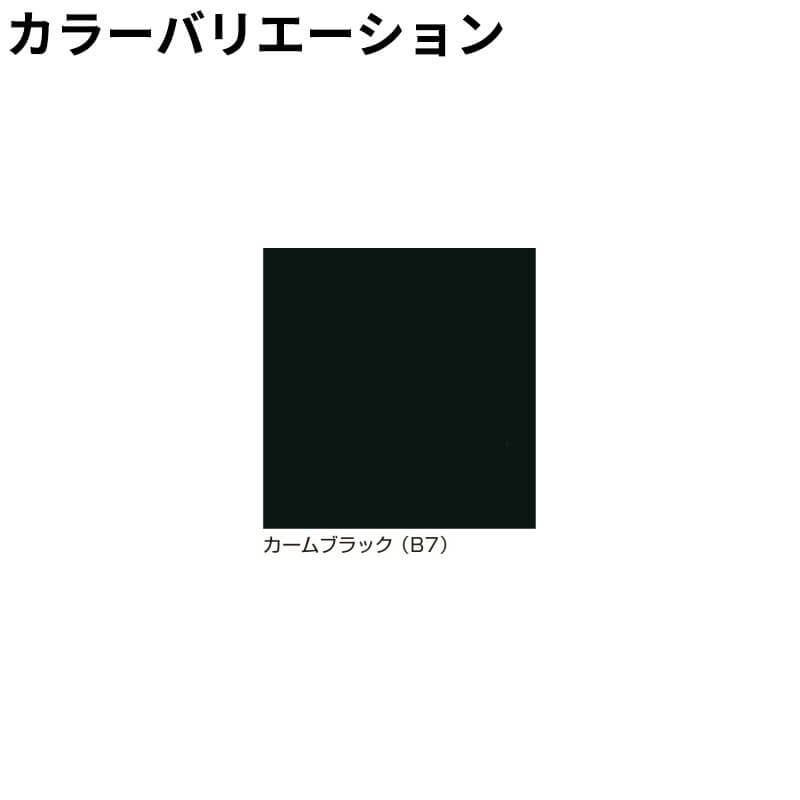 カラーバリエーション

カームブラック（B7）